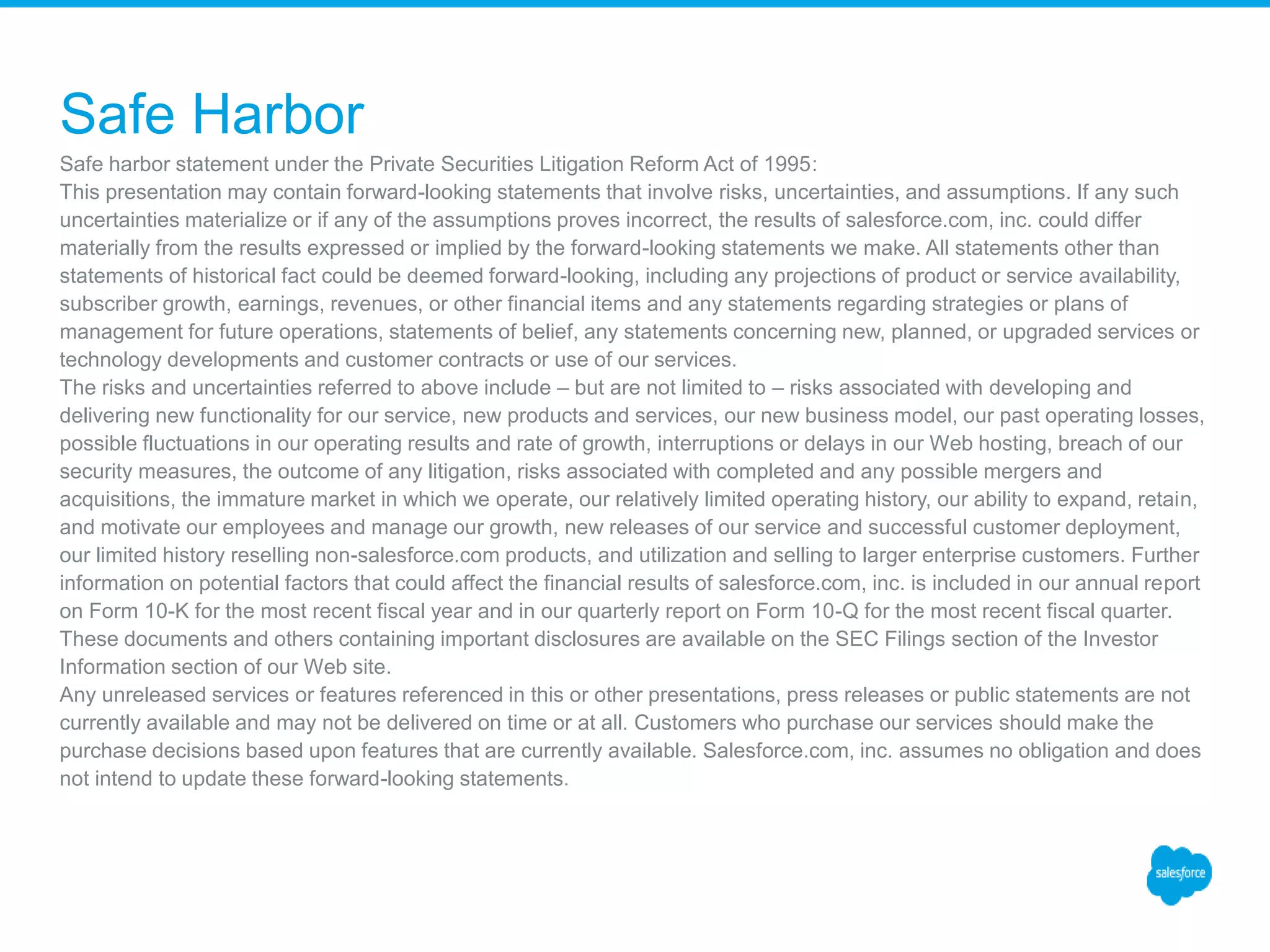 Safe Harbor

Safe harbor statement under the Private Securities Litigation Reform Act of 1995:

This presentation may contain forward-looking statements that involve risks, uncertainties, and assumptions. If any such uncertainties materialize or if any of the assumptions proves incorrect, the results of salesforce.com, inc. could differ materially from the results expressed or implied by the forward-looking statements we make. All statements other than statements of historical fact could be deemed forward-looking, including any projections of product or service availability, subscriber growth, earnings, revenues, or other financial items and any statements regarding strategies or plans of management for future operations, statements of belief, any statements concerning new, planned, or upgraded services or technology developments and customer contracts or use of our services.

The risks and uncertainties referred to above include – but are not limited to – risks associated with developing and delivering new functionality for our service, new products and services, our new business model, our past operating losses, possible fluctuations in our operating results and rate of growth, interruptions or delays in our Web hosting, breach of our security measures, the outcome of any litigation, risks associated with completed and any possible mergers and acquisitions, the immature market in which we operate, our relatively limited operating history, our ability to expand, retain, and motivate our employees and manage our growth, new releases of our service and successful customer deployment, our limited history reselling non-salesforce.com products, and utilization and selling to larger enterprise customers. Further information on potential factors that could affect the financial results of salesforce.com, inc. is included in our annual report on Form 10-K for the most recent fiscal year and in our quarterly report on Form 10-Q for the most recent fiscal quarter. These documents and others containing important disclosures are available on the SEC Filings section of the Investor Information section of our Web site.

Any unreleased services or features referenced in this or other presentations, press releases or public statements are not currently available and may not be delivered on time or at all. Customers who purchase our services should make the purchase decisions based upon features that are currently available. Salesforce.com, inc. assumes no obligation and does not intend to update these forward-looking statements.

salesforce